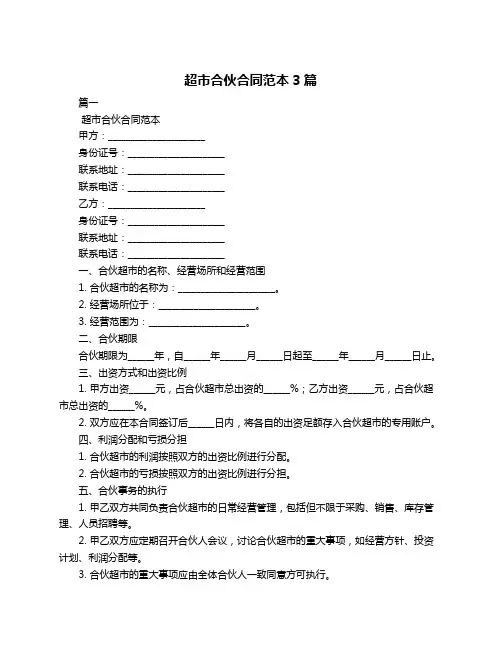 超市合伙合同范本 3 篇

篇一

超市合伙合同范本

甲方：____________________

身份证号：____________________

联系地址：____________________

联系电话：____________________

乙方：____________________

身份证号：____________________

联系地址：____________________

联系电话：____________________

一、合伙超市的名称、经营场所和经营范围

1. 合伙超市的名称为：____________________。

2. 经营场所位于：____________________。

3. 经营范围为：____________________。

二、合伙期限

合伙期限为_____年，自_____年_____月_____日起至_____年_____月_____日止。

三、出资方式和出资比例

1. 甲方出资_____元，占合伙超市总出资的_____%；乙方出资_____元，占合伙超市总出资的_____%。

2. 双方应在本合同签订后_____日内，将各自的出资足额存入合伙超市的专用账户。

四、利润分配和亏损分担

1. 合伙超市的利润按照双方的出资比例进行分配。

2. 合伙超市的亏损按照双方的出资比例进行分担。

五、合伙事务的执行

1. 甲乙双方共同负责合伙超市的日常经营管理，包括但不限于采购、销售、库存管理、人员招聘等。

2. 甲乙双方应定期召开合伙人会议，讨论合伙超市的重大事项，如经营方针、投资计划、利润分配等。

3. 合伙超市的重大事项应由全体合伙人一致同意方可执行。